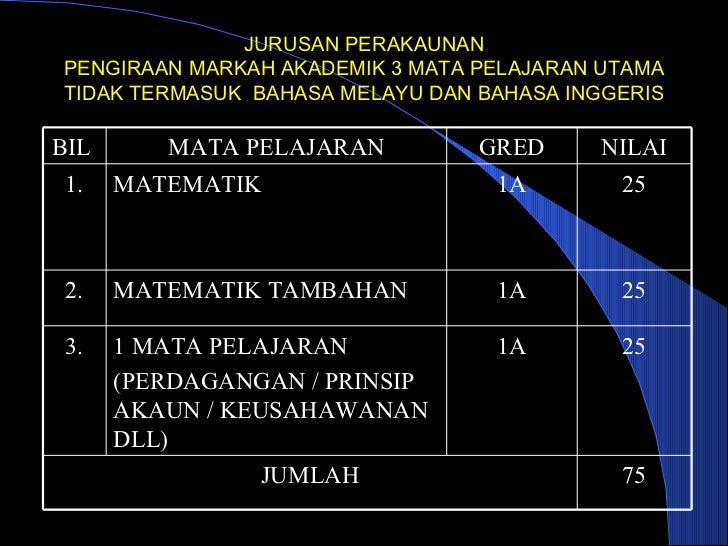 JURUSAN PERAKAUNAN
PENGIRAAN MARKAH AKADEMIK 3 MATA PELAJARAN UTAMA
TIDAK TERMASUK BAHASA MELAYU DAN BAHASA INGGERIS

| BIL | MATA PELAJARAN | GRED | NILAI |
|---|---|---|---|
| 1. | MATEMATIK | 1A | 25 |
| 2. | MATEMATIK TAMBAHAN | 1A | 25 |
| 3. | 1 MATA PELAJARAN (PERDAGANGAN / PRINSIP AKAUN / KEUSAHAWANAN DLL) | 1A | 25 |
| JUMLAH | | | 75 |